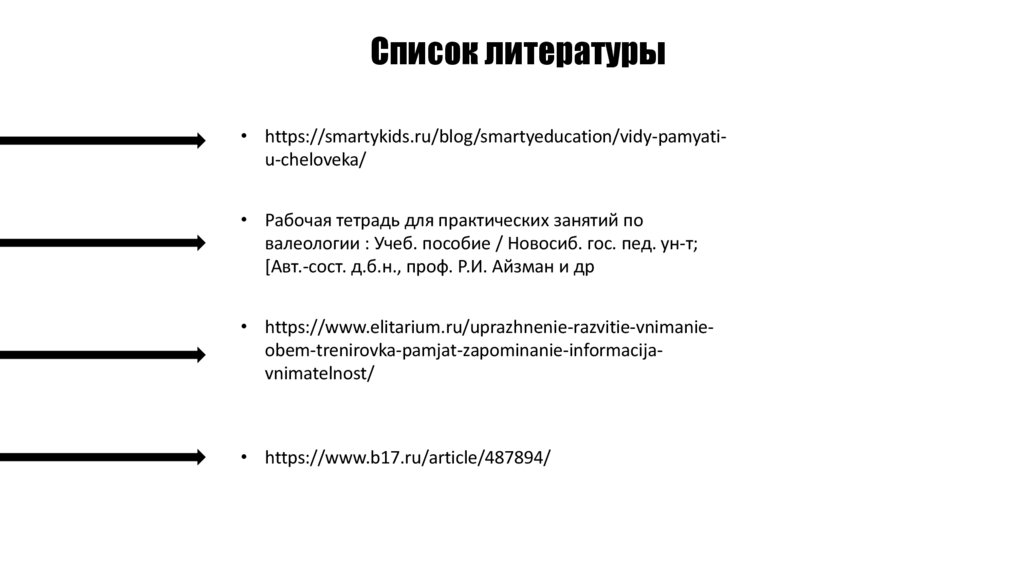 Список литературы

• https://smartykids.ru/blog/smartyeducation/vidy-pamyati-u-cheloveka/

• Рабочая тетрадь для практических занятий по валеологии : Учеб. пособие / Новосиб. гос. пед. ун-т; [Авт.-сост. д.б.н., проф. Р.И. Айзман и др

• https://www.elitarium.ru/uprazhnenie-razvitie-vnimanie-obem-trenirovka-pamjat-zapominanie-informacija-vnimatelnost/

• https://www.b17.ru/article/487894/